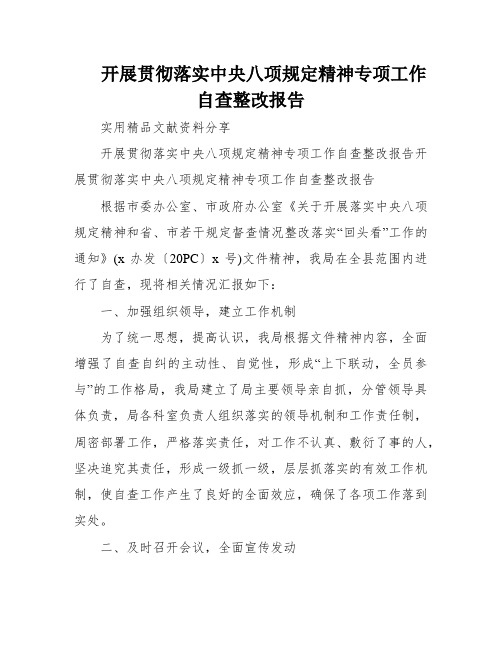 开展贯彻落实中央八项规定精神专项工作自查整改报告

实用精品文献资料分享

开展贯彻落实中央八项规定精神专项工作自查整改报告开展贯彻落实中央八项规定精神专项工作自查整改报告

根据市委办公室、市政府办公室《关于开展落实中央八项规定精神和省、市若干规定督查情况整改落实“回头看”工作的通知》(x 办发〔20PC〕x 号)文件精神，我局在全县范围内进行了自查，现将相关情况汇报如下：

一、加强组织领导，建立工作机制

为了统一思想，提高认识，我局根据文件精神内容，全面增强了自查自纠的主动性、自觉性，形成“上下联动，全员参与”的工作格局，我局建立了局主要领导亲自抓，分管领导具体负责，局各科室负责人组织落实的领导机制和工作责任制，周密部署工作，严格落实责任，对工作不认真、敷衍了事的人，坚决追究其责任，形成一级抓一级，层层抓落实的有效工作机制，使自查工作产生了良好的全面效应，确保了各项工作落到实处。

二、及时召开会议，全面宣传发动